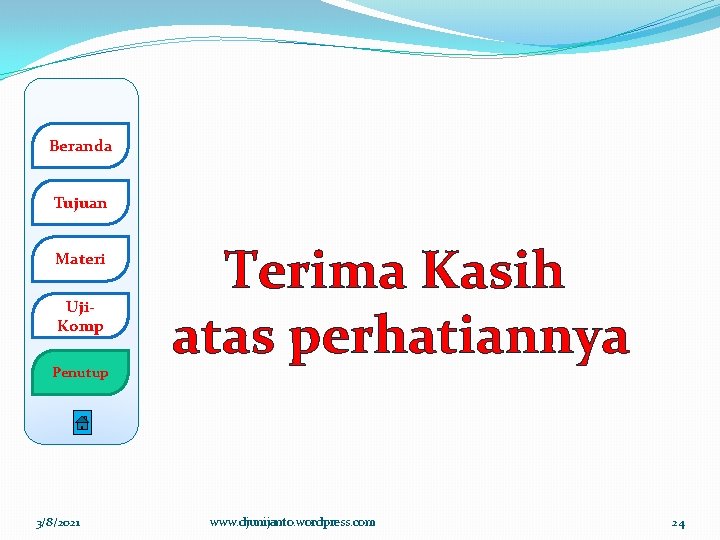 Beranda

Tujuan

Materi

Uji-Komp

Penutup

Terima Kasih atas perhatiannya

3/8/2021

www.djunijanto.wordpress.com

24